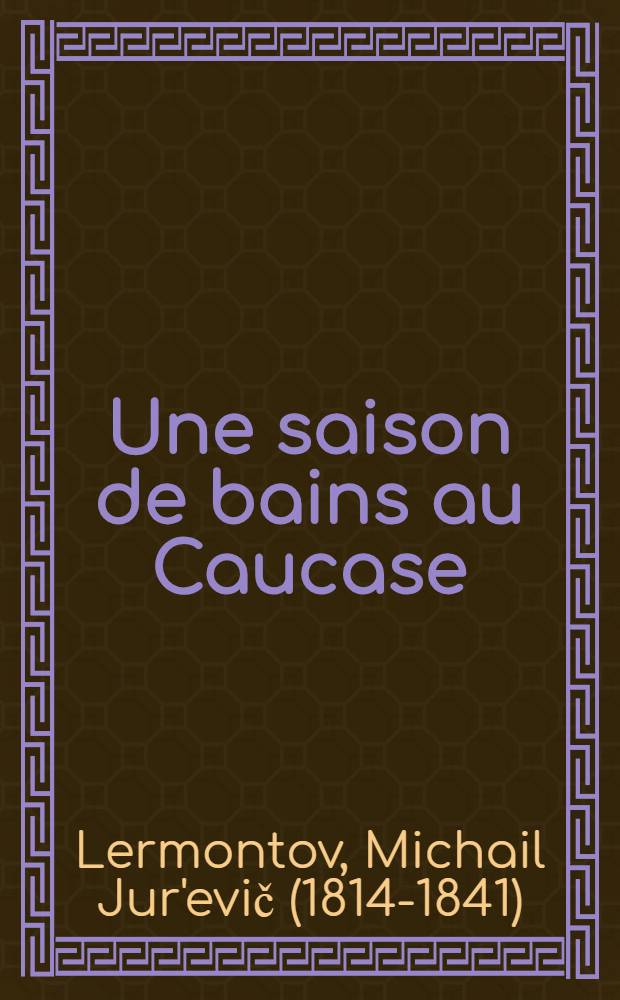 Une saison de bains au Caucase

Lermontov, Michail Jur'evič (1814-1841)